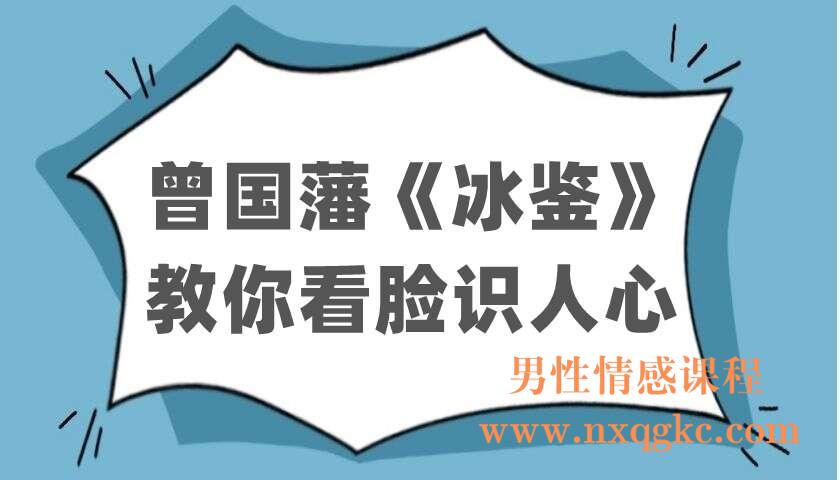 曾国藩《冰鉴》
教你看脸识人心

男性情感课程
www.nxqgkc.com